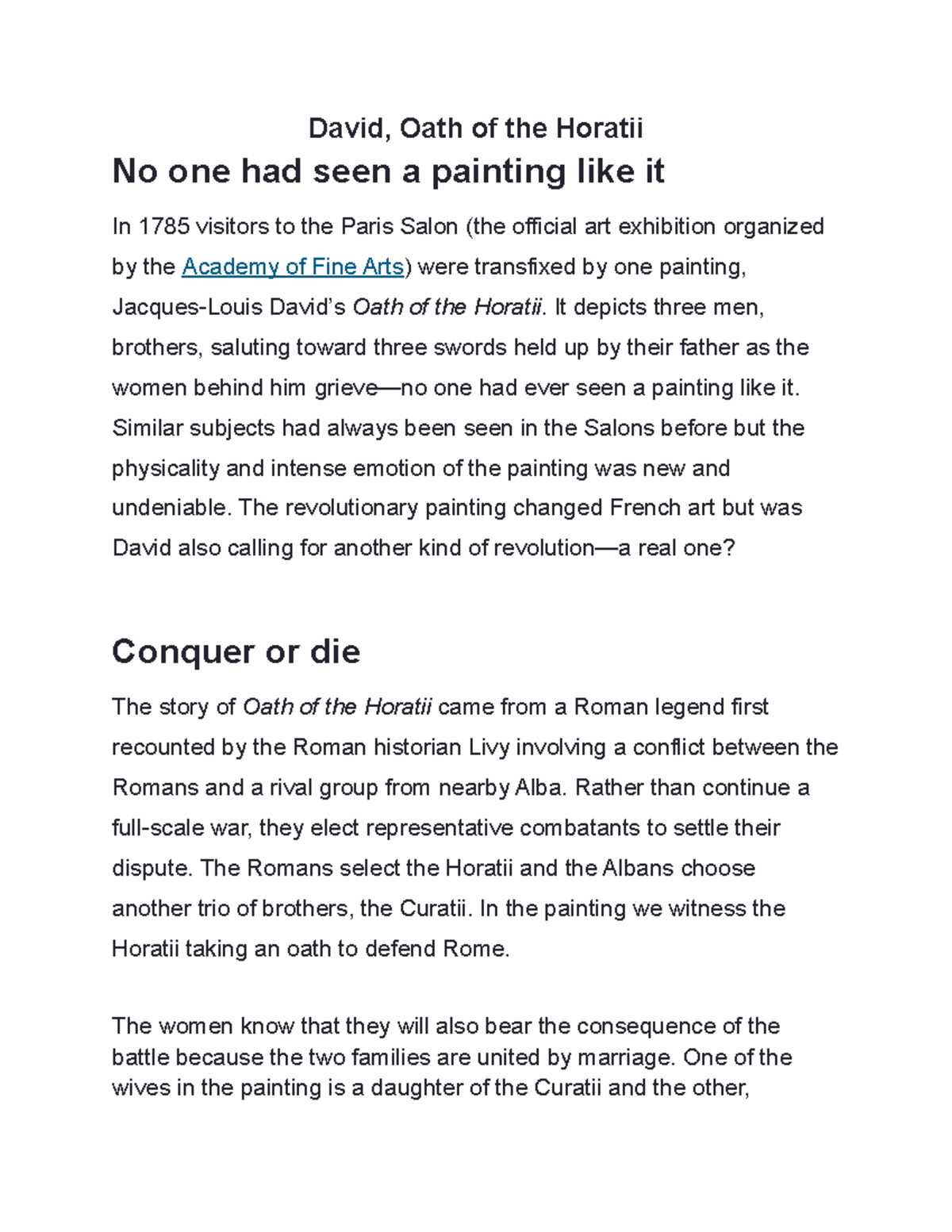 David, Oath of the Horatii

No one had seen a painting like it

In 1785 visitors to the Paris Salon (the official art exhibition organized by the Academy of Fine Arts) were transfixed by one painting, Jacques-Louis David's Oath of the Horatii. It depicts three men, brothers, saluting toward three swords held up by their father as the women behind him grieve—no one had ever seen a painting like it. Similar subjects had always been seen in the Salons before but the physicality and intense emotion of the painting was new and undeniable. The revolutionary painting changed French art but was David also calling for another kind of revolution—a real one?

Conquer or die

The story of Oath of the Horatii came from a Roman legend first recounted by the Roman historian Livy involving a conflict between the Romans and a rival group from nearby Alba. Rather than continue a full-scale war, they elect representative combatants to settle their dispute. The Romans select the Horatii and the Albans choose another trio of brothers, the Curatii. In the painting we witness the Horatii taking an oath to defend Rome.

The women know that they will also bear the consequence of the battle because the two families are united by marriage. One of the wives in the painting is a daughter of the Curatii and the other,